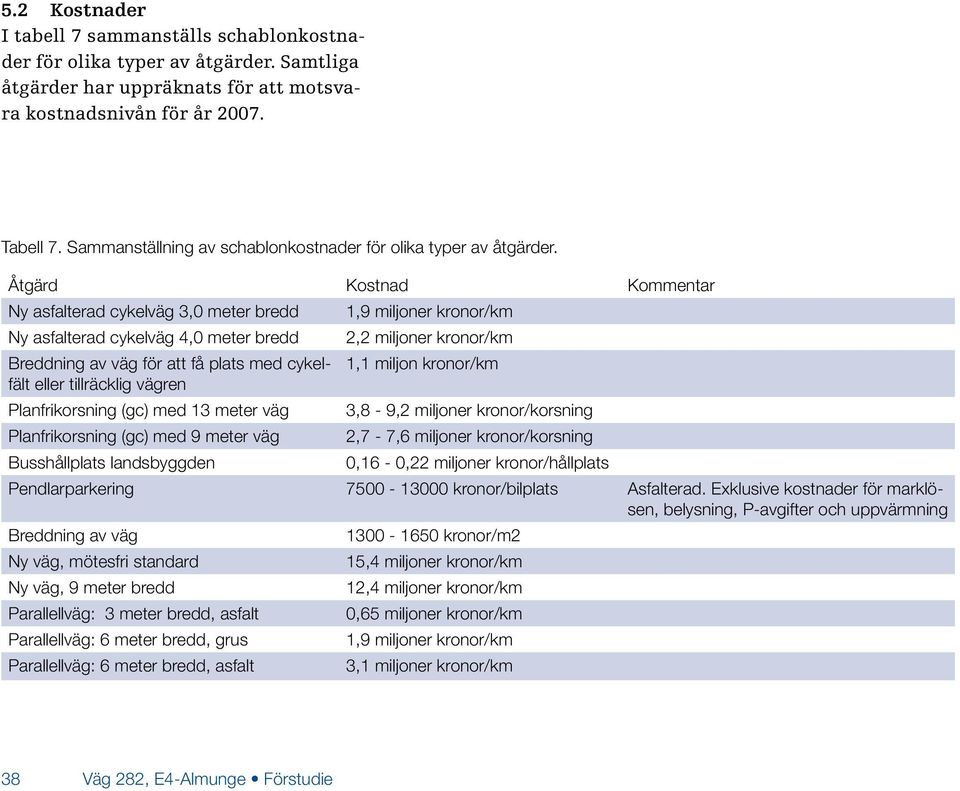 5.2 Kostnader
I tabell 7 sammanställs schablonkostnader för olika typer av åtgärder. Samtliga åtgärder har uppräknats för att motsvara kostnadsnivån för år 2007.

Tabell 7. Sammanställning av schablonkostnader för olika typer av åtgärder.

| Åtgärd | Kostnad | Kommentar |
|---|---|---|
| Ny asfalterad cykelväg 3,0 meter bredd | 1,9 miljoner kronor/km | |
| Ny asfalterad cykelväg 4,0 meter bredd | 2,2 miljoner kronor/km | |
| Breddning av väg för att få plats med cykelfält eller tillräcklig vägren | 1,1 miljon kronor/km | |
| Planfrikorsning (gc) med 13 meter väg | 3,8 - 9,2 miljoner kronor/korsning | |
| Planfrikorsning (gc) med 9 meter väg | 2,7 - 7,6 miljoner kronor/korsning | |
| Busshållplats landsbyggden | 0,16 - 0,22 miljoner kronor/hållplats | |
| Pendlarparkering | 7500 - 13000 kronor/bilplats | Asfalterad. Exklusive kostnader för marklösen, belysning, P-avgifter och uppvärmning |
| Breddning av väg | 1300 - 1650 kronor/m2 | |
| Ny väg, mötesfri standard | 15,4 miljoner kronor/km | |
| Ny väg, 9 meter bredd | 12,4 miljoner kronor/km | |
| Parallellväg: 3 meter bredd, asfalt | 0,65 miljoner kronor/km | |
| Parallellväg: 6 meter bredd, grus | 1,9 miljoner kronor/km | |
| Parallellväg: 6 meter bredd, asfalt | 3,1 miljoner kronor/km | |

38 Väg 282, E4-Almunge • Förstudie